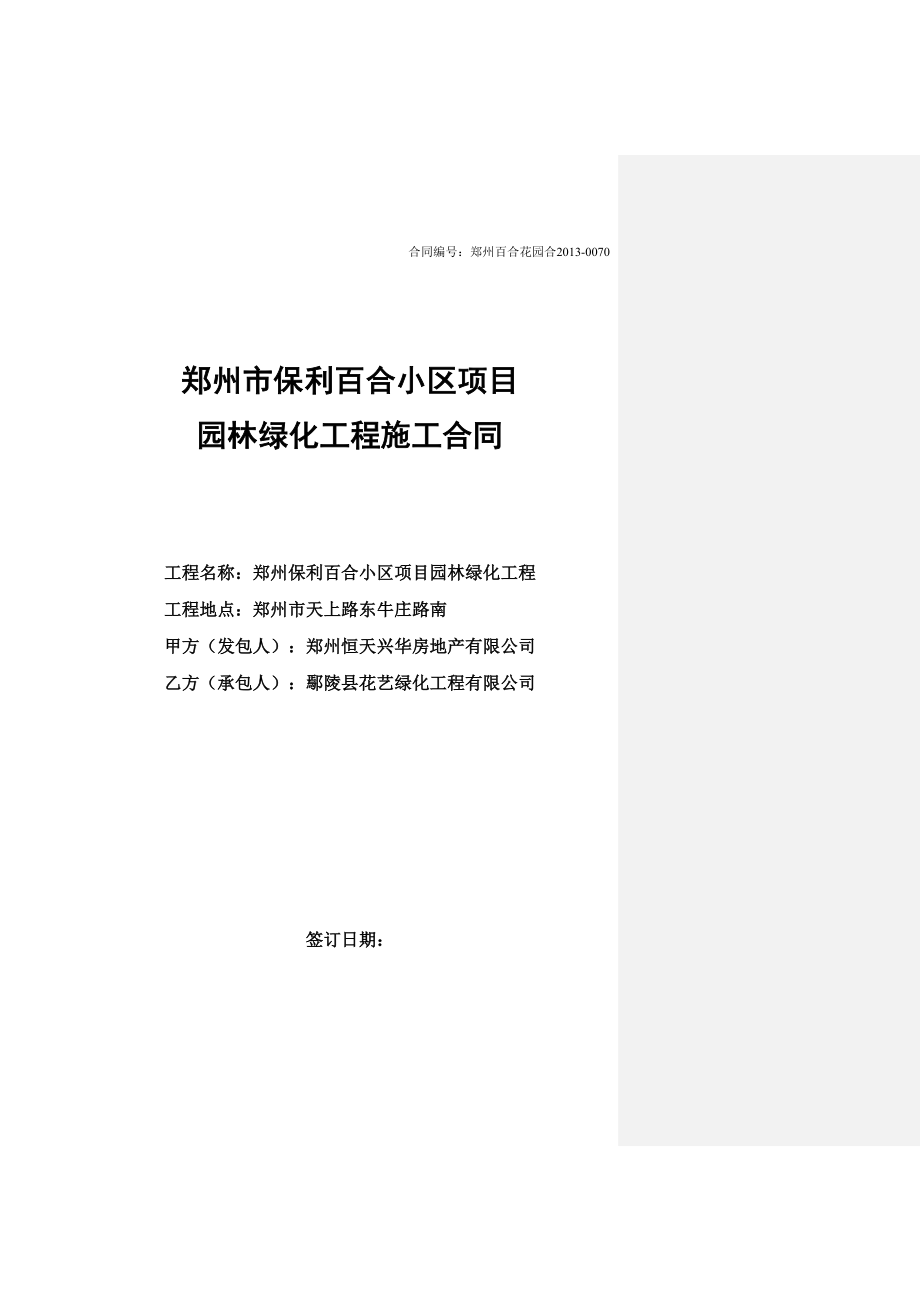 合同编号：郑州百合花园合2013-0070

郑州市保利百合小区项目
园林绿化工程施工合同

工程名称：郑州保利百合小区项目园林绿化工程
工程地点：郑州市天上路东牛庄路南
甲方（发包人）：郑州恒天兴华房地产有限公司
乙方（承包人）：鄢陵县花艺绿化工程有限公司

签订日期：